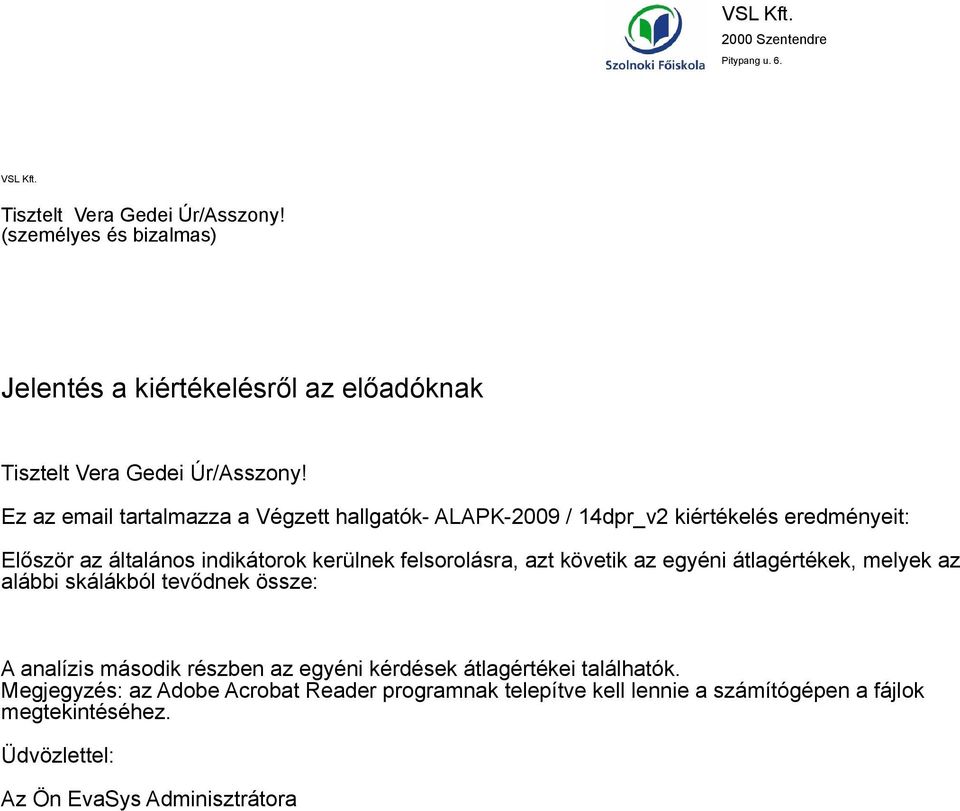 Szolnoki Főiskola

VSL Kft.
2000 Szentendre
Pitypang u. 6.

VSL Kft.

Tisztelt Vera Gedei Úr/Asszony!
(személyes és bizalmas)

Jelentés a kiértékelésről az előadóknak

Tisztelt Vera Gedei Úr/Asszony!

Ez az email tartalmazza a Végzett hallgatók- ALAPK-2009 / 14dpr_v2 kiértékelés eredményeit:

Először az általános indikátorok kerülnek felsorolásra, azt követik az egyéni átlagértékek, melyek az alábbi skálákból tevődnek össze:

A analízis második részben az egyéni kérdések átlagértékei találhatók.
Megjegyzés: az Adobe Acrobat Reader programnak telepítve kell lennie a számítógépen a fájlok megtekintéséhez.

Üdvözlettel:

Az Ön EvaSys Adminisztrátora